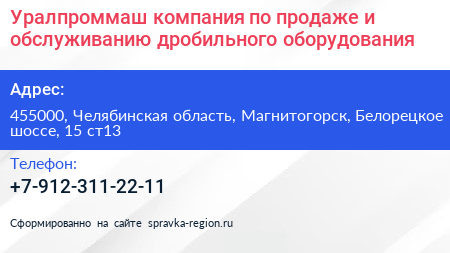 Уралпроммаш компания по продаже и обслуживанию дробильного оборудования

Адрес:

455000, Челябинская область, Магнитогорск, Белорецкое шоссе, 15 ст13

Телефон:

+7-912-311-22-11

Сформированно на сайте spravka-region.ru